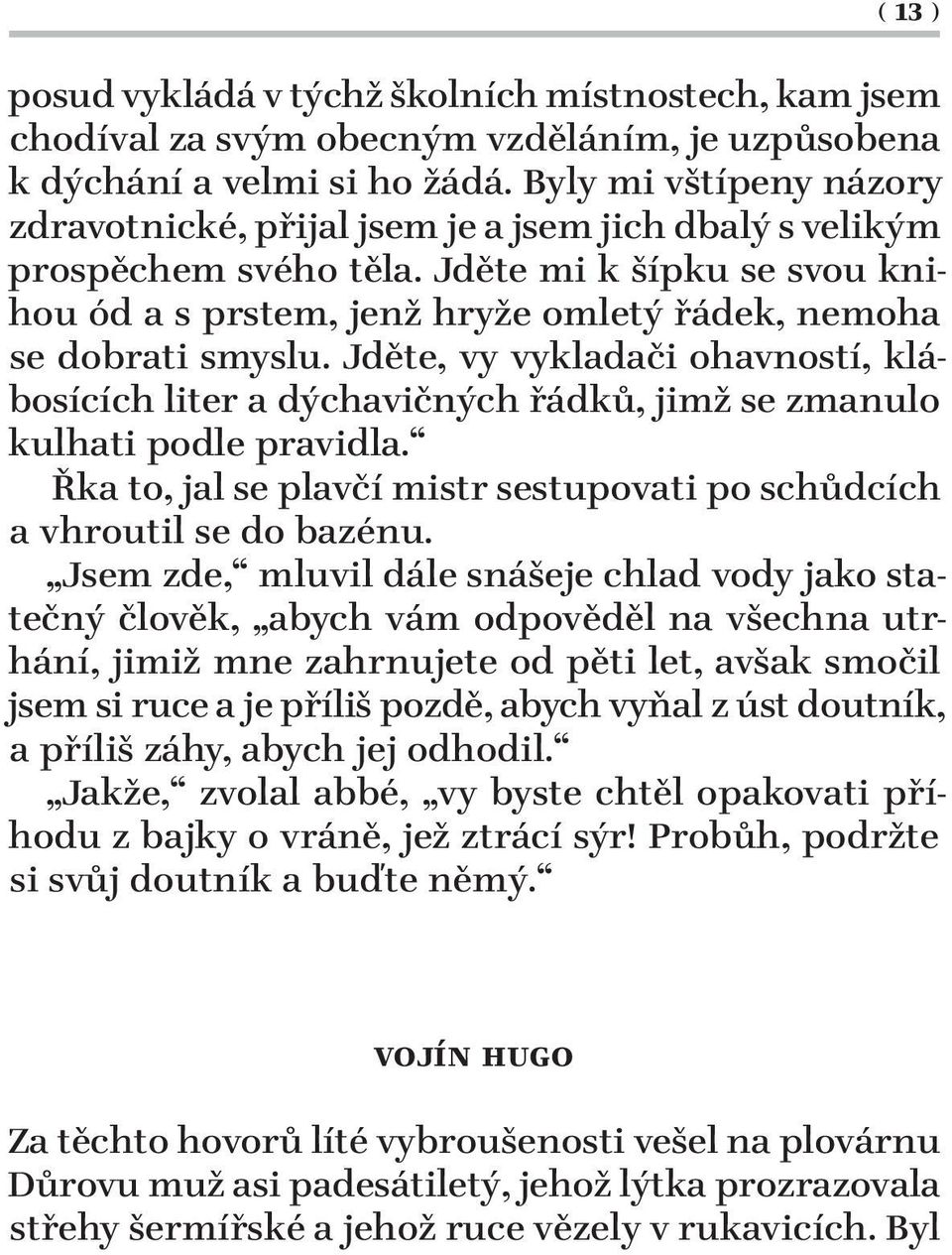 ( 13 )

posud vykládá v týchž školních místnostech, kam jsem chodíval za svým obecným vzděláním, je uzpůsobena k dýchání a velmi si ho žádá. Byly mi vštípeny názory zdravotnické, přijal jsem je a jsem jich dbalý s velikým prospěchem svého těla. Jděte mi k šípku se svou knihou ód a s prstem, jenž hryže omletý řádek, nemoha se dobrati smyslu. Jděte, vy vykladači ohavností, klábosících liter a dýchavičných řádků, jimž se zmanulo kulhati podle pravidla.“

Řka to, jal se plavčí mistr sestupovati po schůdcích a vhroutil se do bazénu.

„Jsem zde,“ mluvil dále snášeje chlad vody jako statečný člověk, „abych vám odpověděl na všechna utrhání, jimiž mne zahrnujete od pěti let, avšak smočil jsem si ruce a je příliš pozdě, abych vyňal z úst doutník, a příliš záhy, abych jej odhodil.“

„Jakže,“ zvolal abbé, „vy byste chtěl opakovati příhodu z bajky o vráně, jež ztrácí sýr! Probůh, podržte si svůj doutník a buďte němý.“

VOJÍN HUGO

Za těchto hovorů líté vybroušenosti vešel na plovárnu Důrovu muž asi padesátiletý, jehož lýtka prozrazovala střehy šermířské a jehož ruce vězely v rukavicích. Byl